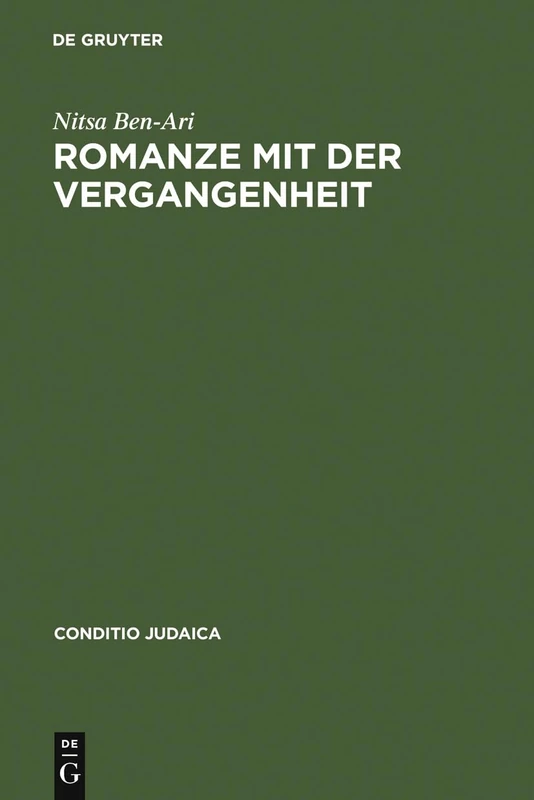 DE GRUYTER

Nitsa Ben-Ari

ROMANZE MIT DER VERGANGENHEIT

CONDITIO JUDAICA

DE
G